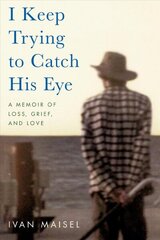 I Keep Trying to Catch His Eye

A MEMOIR OF LOSS, GRIEF, AND LOVE

IVAN MAISEL